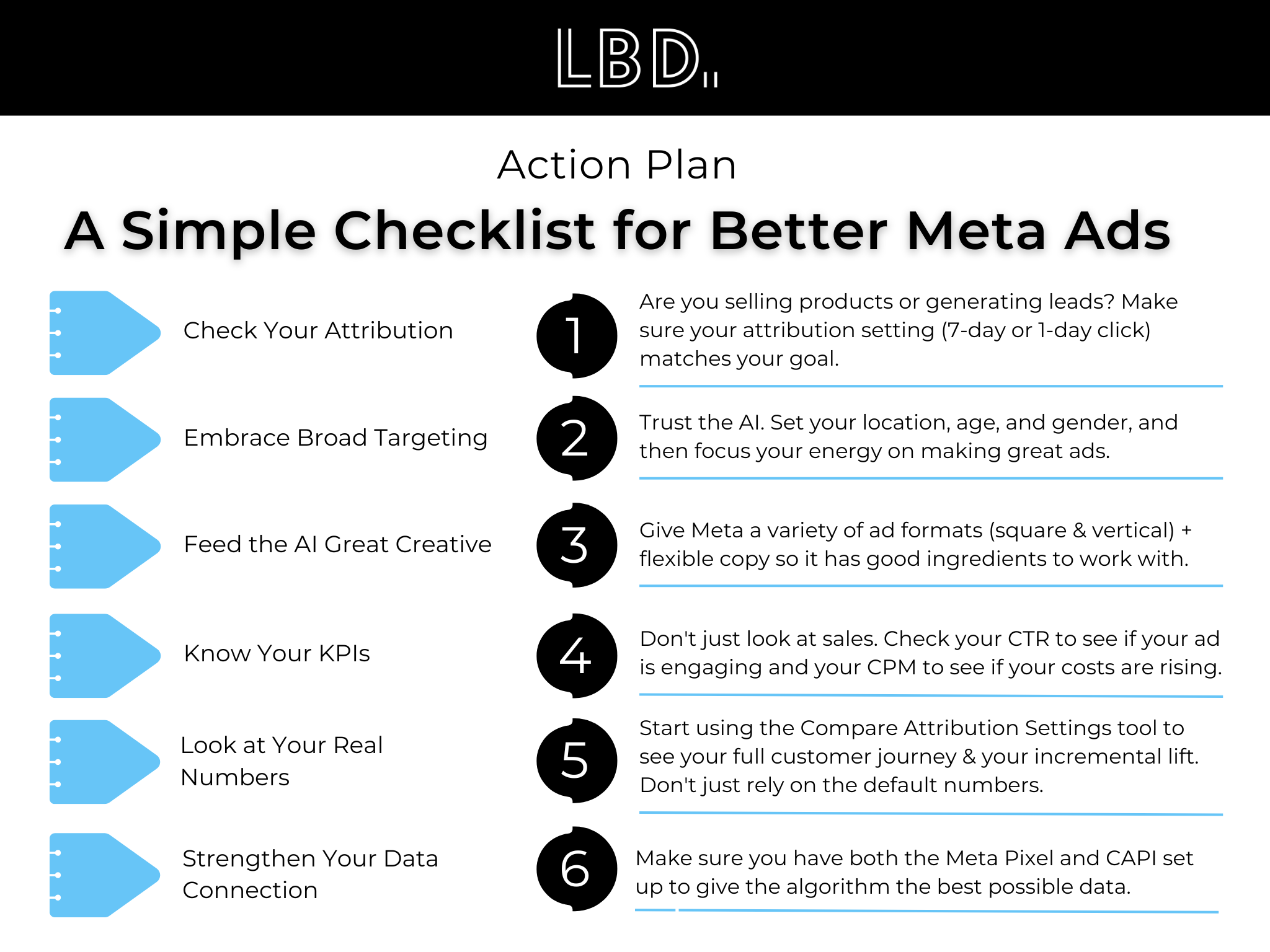 LBD

Action Plan

A Simple Checklist for Better Meta Ads

Check Your Attribution

1

Are you selling products or generating leads? Make sure your attribution setting (7-day or 1-day click) matches your goal.

Embrace Broad Targeting

2

Trust the AI. Set your location, age, and gender, and then focus your energy on making great ads.

Feed the AI Great Creative

3

Give Meta a variety of ad formats (square & vertical) + flexible copy so it has good ingredients to work with.

Know Your KPIs

4

Don't just look at sales. Check your CTR to see if your ad is engaging and your CPM to see if your costs are rising.

Look at Your Real Numbers

5

Start using the Compare Attribution Settings tool to see your full customer journey & your incremental lift. Don't just rely on the default numbers.

Strengthen Your Data Connection

6

Make sure you have both the Meta Pixel and CAPI set up to give the algorithm the best possible data.